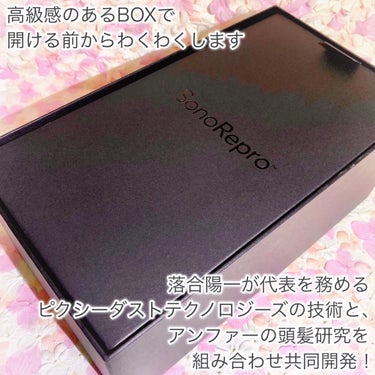 高級感のあるBOXで
開ける前からわくわくします

SonoRepro™

落合陽一が代表を務める
ピクシーダストテクノロジーズの技術と、
アンファーの頭髪研究を
組み合わせ共同開発！